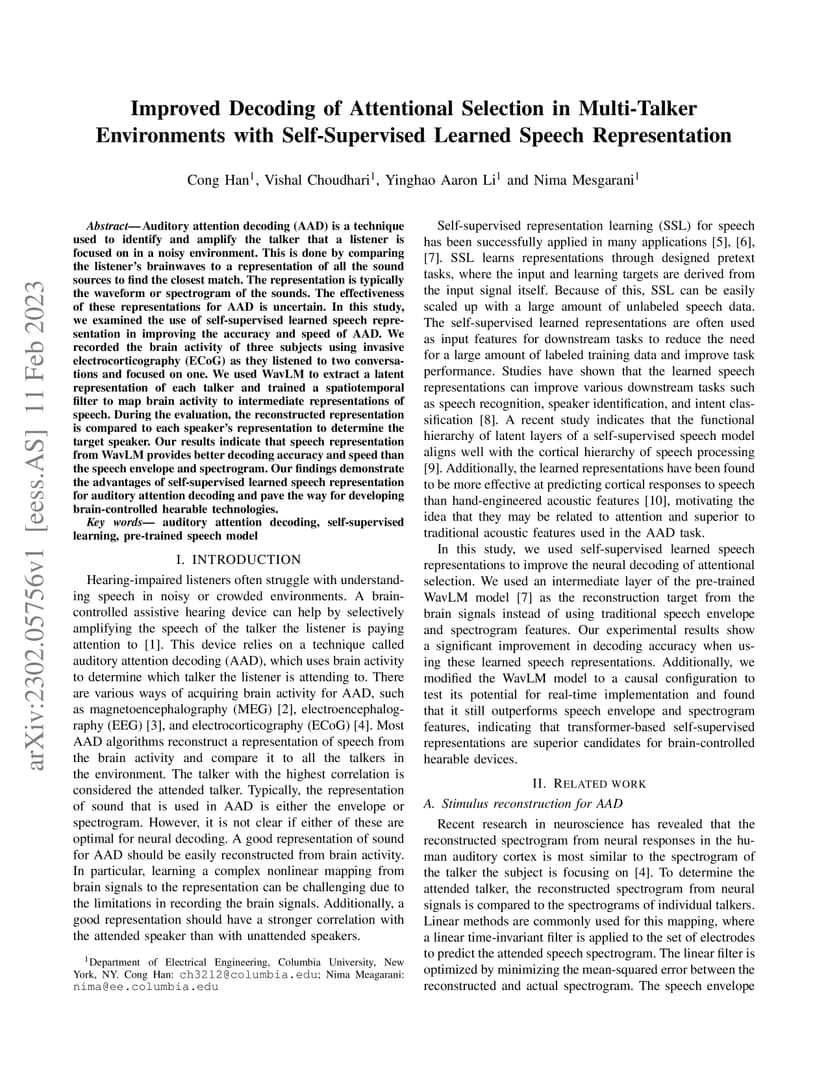 arXiv:2302.05756v1 [eess.AS] 11 Feb 2023

Improved Decoding of Attentional Selection in Multi-Talker Environments with Self-Supervised Learned Speech Representation

Cong Han$^1$, Vishal Choudhari$^1$, Yinghao Aaron Li$^1$ and Nima Mesgarani$^1$

Abstract— Auditory attention decoding (AAD) is a technique used to identify and amplify the talker that a listener is focused on in a noisy environment. This is done by comparing the listener's brainwaves to a representation of all the sound sources to find the closest match. The representation is typically the waveform or spectrogram of the sounds. The effectiveness of these representations for AAD is uncertain. In this study, we examined the use of self-supervised learned speech representation in improving the accuracy and speed of AAD. We recorded the brain activity of three subjects using invasive electrocorticography (ECoG) as they listened to two conversations and focused on one. We used WavLM to extract a latent representation of each talker and trained a spatiotemporal filter to map brain activity to intermediate representations of speech. During the evaluation, the reconstructed representation is compared to each speaker's representation to determine the target speaker. Our results indicate that speech representation from WavLM provides better decoding accuracy and speed than the speech envelope and spectrogram. Our findings demonstrate the advantages of self-supervised learned speech representation for auditory attention decoding and pave the way for developing brain-controlled hearable technologies.

Key words— auditory attention decoding, self-supervised learning, pre-trained speech model

I. INTRODUCTION

Hearing-impaired listeners often struggle with understanding speech in noisy or crowded environments. A brain-controlled assistive hearing device can help by selectively amplifying the speech of the talker the listener is paying attention to [1]. This device relies on a technique called auditory attention decoding (AAD), which uses brain activity to determine which talker the listener is attending to. There are various ways of acquiring brain activity for AAD, such as magnetoencephalography (MEG) [2], electroencephalography (EEG) [3], and electrocorticography (ECoG) [4]. Most AAD algorithms reconstruct a representation of speech from the brain activity and compare it to all the talkers in the environment. The talker with the highest correlation is considered the attended talker. Typically, the representation of sound that is used in AAD is either the envelope or spectrogram. However, it is not clear if either of these are optimal for neural decoding. A good representation of sound for AAD should be easily reconstructed from brain activity. In particular, learning a complex nonlinear mapping from brain signals to the representation can be challenging due to the limitations in recording the brain signals. Additionally, a good representation should have a stronger correlation with the attended speaker than with unattended speakers.

$^1$Department of Electrical Engineering, Columbia University, New York, NY. Cong Han: ch3212@columbia.edu; Nima Meagarani: nima@ee.columbia.edu

Self-supervised representation learning (SSL) for speech has been successfully applied in many applications [5], [6], [7]. SSL learns representations through designed pretext tasks, where the input and learning targets are derived from the input signal itself. Because of this, SSL can be easily scaled up with a large amount of unlabeled speech data. The self-supervised learned representations are often used as input features for downstream tasks to reduce the need for a large amount of labeled training data and improve task performance. Studies have shown that the learned speech representations can improve various downstream tasks such as speech recognition, speaker identification, and intent classification [8]. A recent study indicates that the functional hierarchy of latent layers of a self-supervised speech model aligns well with the cortical hierarchy of speech processing [9]. Additionally, the learned representations have been found to be more effective at predicting cortical responses to speech than hand-engineered acoustic features [10], motivating the idea that they may be related to attention and superior to traditional acoustic features used in the AAD task.

In this study, we used self-supervised learned speech representations to improve the neural decoding of attentional selection. We used an intermediate layer of the pre-trained WavLM model [7] as the reconstruction target from the brain signals instead of using traditional speech envelope and spectrogram features. Our experimental results show a significant improvement in decoding accuracy when using these learned speech representations. Additionally, we modified the WavLM model to a causal configuration to test its potential for real-time implementation and found that it still outperforms speech envelope and spectrogram features, indicating that transformer-based self-supervised representations are superior candidates for brain-controlled hearable devices.

II. RELATED WORK

A. Stimulus reconstruction for AAD

Recent research in neuroscience has revealed that the reconstructed spectrogram from neural responses in the human auditory cortex is most similar to the spectrogram of the talker the subject is focusing on [4]. To determine the attended talker, the reconstructed spectrogram from neural signals is compared to the spectrograms of individual talkers. Linear methods are commonly used for this mapping, where a linear time-invariant filter is applied to the set of electrodes to predict the attended speech spectrogram. The linear filter is optimized by minimizing the mean-squared error between the reconstructed and actual spectrogram. The speech envelope